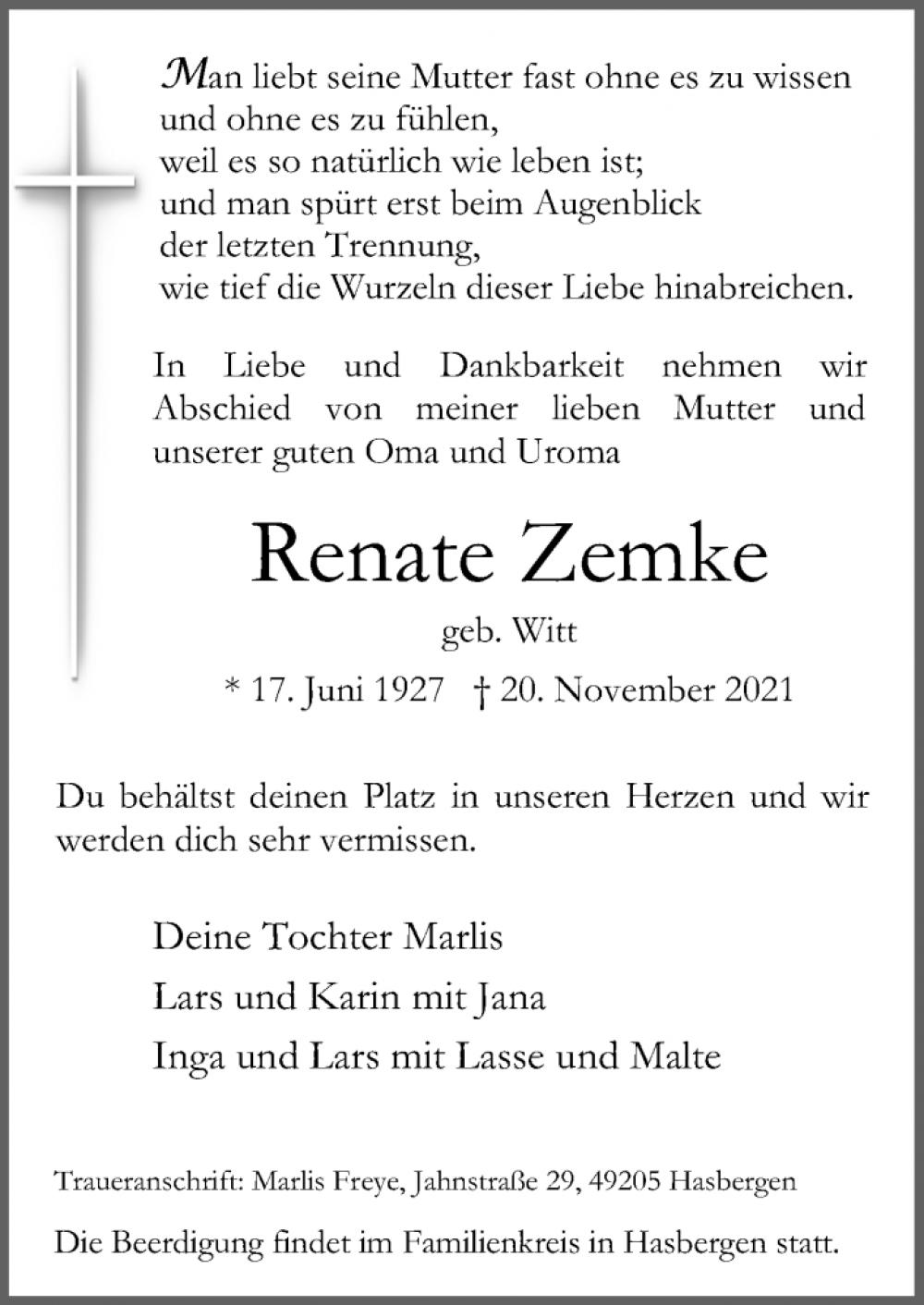 Man liebt seine Mutter fast ohne es zu wissen
und ohne es zu fühlen,
weil es so natürlich wie leben ist;
und man spürt erst beim Augenblick
der letzten Trennung,
wie tief die Wurzeln dieser Liebe hinabreichen.

In Liebe und Dankbarkeit nehmen wir Abschied von meiner lieben Mutter und unserer guten Oma und Uroma

Renate Zemke

geb. Witt

* 17. Juni 1927 † 20. November 2021

Du behältst deinen Platz in unseren Herzen und wir werden dich sehr vermissen.

Deine Tochter Marlis

Lars und Karin mit Jana

Inga und Lars mit Lasse und Malte

Traueranschrift: Marlis Freye, Jahnstraße 29, 49205 Hasbergen

Die Beerdigung findet im Familienkreis in Hasbergen statt.